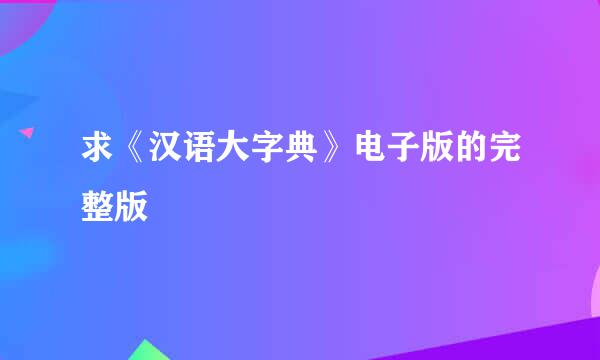 求《汉语大字典》电子版的完整版